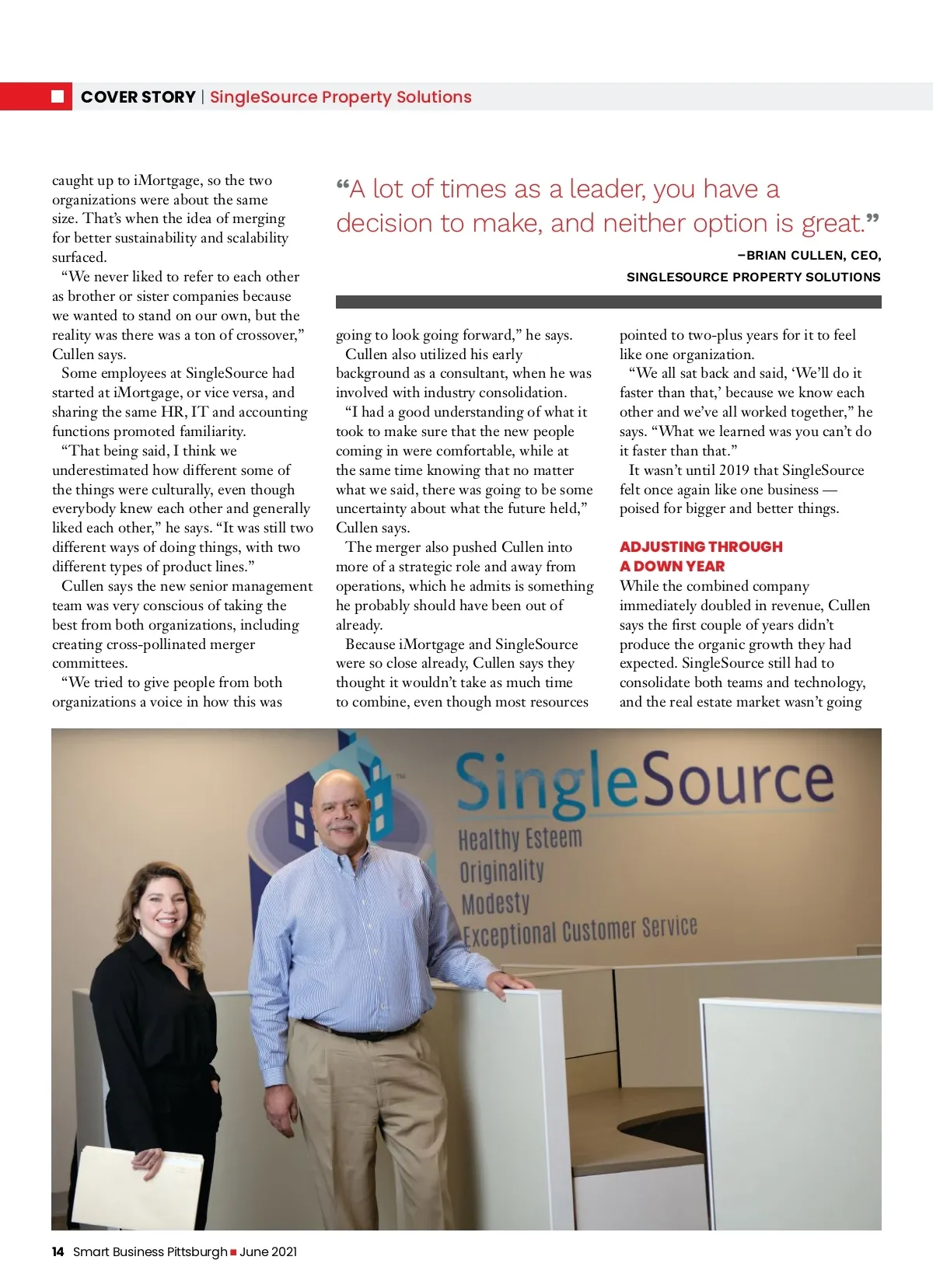 COVER STORY | SingleSource Property Solutions

caught up to iMortgage, so the two organizations were about the same size. That's when the idea of merging for better sustainability and scalability surfaced.

"We never liked to refer to each other as brother or sister companies because we wanted to stand on our own, but the reality was there was a ton of crossover," Cullen says.

Some employees at SingleSource had started at iMortgage, or vice versa, and sharing the same HR, IT and accounting functions promoted familiarity.

"That being said, I think we underestimated how different some of the things were culturally, even though everybody knew each other and generally liked each other," he says. "It was still two different ways of doing things, with two different types of product lines."

Cullen says the new senior management team was very conscious of taking the best from both organizations, including creating cross-pollinated merger committees.

"We tried to give people from both organizations a voice in how this was

"A lot of times as a leader, you have a decision to make, and neither option is great."

–BRIAN CULLEN, CEO, SINGLESOURCE PROPERTY SOLUTIONS

going to look going forward," he says.

Cullen also utilized his early background as a consultant, when he was involved with industry consolidation.

"I had a good understanding of what it took to make sure that the new people coming in were comfortable, while at the same time knowing that no matter what we said, there was going to be some uncertainty about what the future held," Cullen says.

The merger also pushed Cullen into more of a strategic role and away from operations, which he admits is something he probably should have been out of already.

Because iMortgage and SingleSource were so close already, Cullen says they thought it wouldn't take as much time to combine, even though most resources

pointed to two-plus years for it to feel like one organization.

"We all sat back and said, 'We'll do it faster than that,' because we know each other and we've all worked together," he says. "What we learned was you can't do it faster than that."

It wasn't until 2019 that SingleSource felt once again like one business — poised for bigger and better things.

ADJUSTING THROUGH A DOWN YEAR

While the combined company immediately doubled in revenue, Cullen says the first couple of years didn't produce the organic growth they had expected. SingleSource still had to consolidate both teams and technology, and the real estate market wasn't going

SingleSource
Healthy Esteem
Originality
Modesty
Exceptional Customer Service

14 Smart Business Pittsburgh ■ June 2021